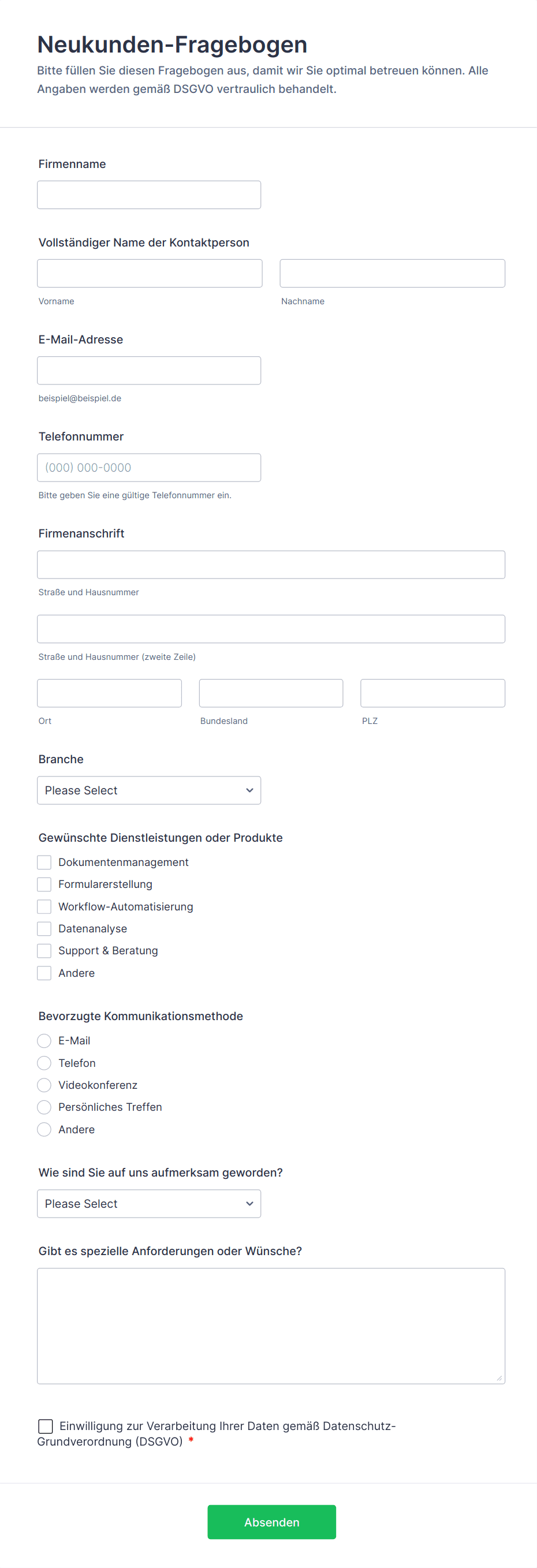 Neukunden-Fragebogen
Bitte füllen Sie diesen Fragebogen aus, damit wir Sie optimal betreuen können. Alle Angaben werden gemäß DSGVO vertraulich behandelt.

Firmenname

Vollständiger Name der Kontaktperson
Vorname
Nachname

E-Mail-Adresse
beispiel@beispiel.de

Telefonnummer
(000) 000-0000
Bitte geben Sie eine gültige Telefonnummer ein.

Firmenanschrift
Straße und Hausnummer
Straße und Hausnummer (zweite Zeile)
Ort
Bundesland
PLZ

Branche
Please Select

Gewünschte Dienstleistungen oder Produkte
Dokumentenmanagement
Formularerstellung
Workflow-Automatisierung
Datenanalyse
Support & Beratung
Andere

Bevorzugte Kommunikationsmethode
E-Mail
Telefon
Videokonferenz
Persönliches Treffen
Andere

Wie sind Sie auf uns aufmerksam geworden?
Please Select

Gibt es spezielle Anforderungen oder Wünsche?

Einwilligung zur Verarbeitung Ihrer Daten gemäß Datenschutz-Grundverordnung (DSGVO) *

Absenden